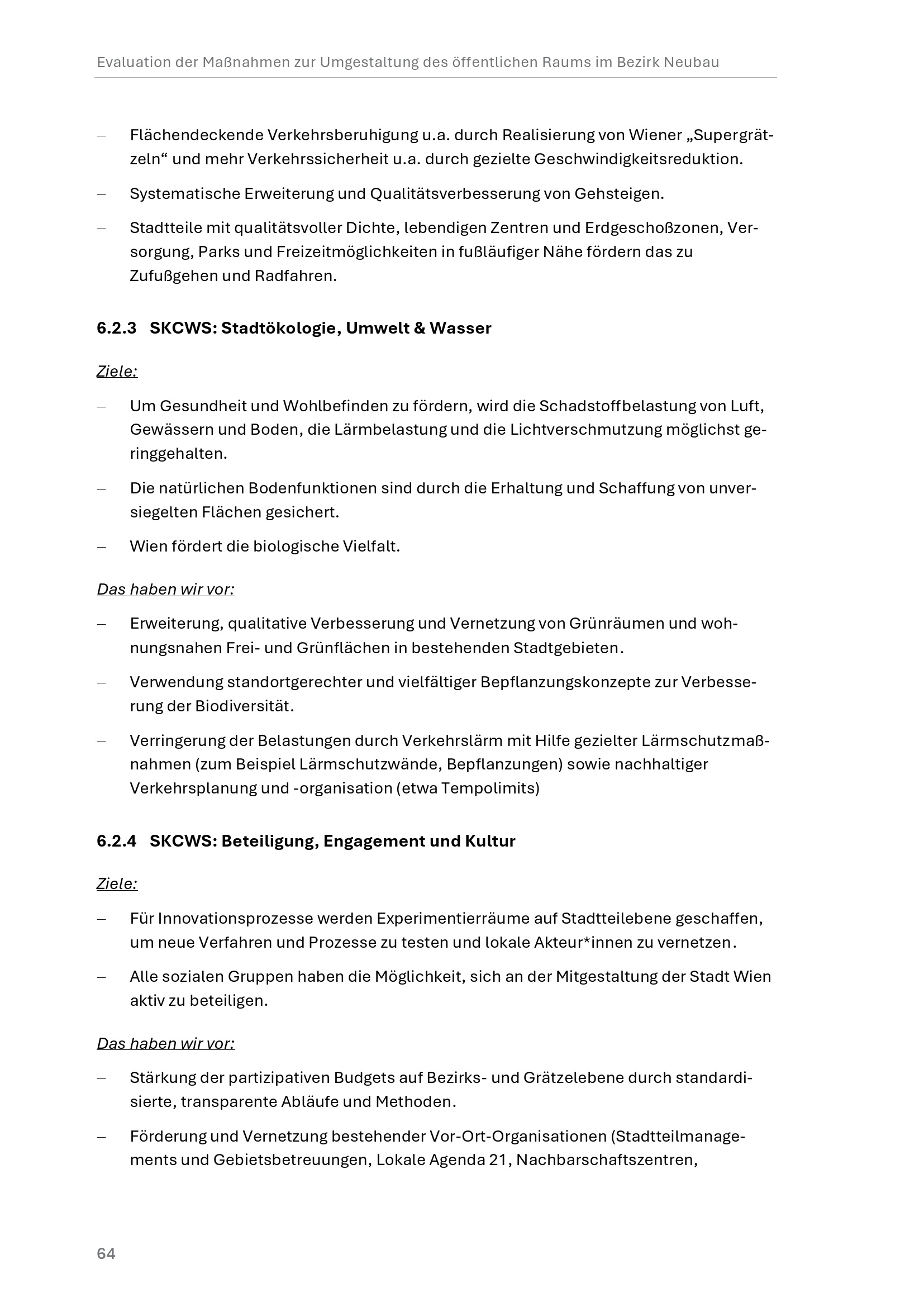 Evaluation der Maßnahmen zur Umgestaltung des öffentlichen Raums im Bezirk Neubau

– Flächendeckende Verkehrsberuhigung u.a. durch Realisierung von Wiener „Supergrätzeln“ und mehr Verkehrssicherheit u.a. durch gezielte Geschwindigkeitsreduktion.

– Systematische Erweiterung und Qualitätsverbesserung von Gehsteigen.

– Stadtteile mit qualitätsvoller Dichte, lebendigen Zentren und Erdgeschoßzonen, Versorgung, Parks und Freizeitmöglichkeiten in fußläufiger Nähe fördern das zu Zufußgehen und Radfahren.

6.2.3 SKCWS: Stadtökologie, Umwelt & Wasser

Ziele:

– Um Gesundheit und Wohlbefinden zu fördern, wird die Schadstoffbelastung von Luft, Gewässern und Boden, die Lärmbelastung und die Lichtverschmutzung möglichst geringgehalten.

– Die natürlichen Bodenfunktionen sind durch die Erhaltung und Schaffung von unversiegelten Flächen gesichert.

– Wien fördert die biologische Vielfalt.

Das haben wir vor:

– Erweiterung, qualitative Verbesserung und Vernetzung von Grünräumen und wohnungsnahen Frei- und Grünflächen in bestehenden Stadtgebieten.

– Verwendung standortgerechter und vielfältiger Bepflanzungskonzepte zur Verbesserung der Biodiversität.

– Verringerung der Belastungen durch Verkehrslärm mit Hilfe gezielter Lärmschutzmaßnahmen (zum Beispiel Lärmschutzwände, Bepflanzungen) sowie nachhaltiger Verkehrsplanung und -organisation (etwa Tempolimits)

6.2.4 SKCWS: Beteiligung, Engagement und Kultur

Ziele:

– Für Innovationsprozesse werden Experimentierräume auf Stadtteilebene geschaffen, um neue Verfahren und Prozesse zu testen und lokale Akteur*innen zu vernetzen.

– Alle sozialen Gruppen haben die Möglichkeit, sich an der Mitgestaltung der Stadt Wien aktiv zu beteiligen.

Das haben wir vor:

– Stärkung der partizipativen Budgets auf Bezirks- und Grätzelebene durch standardisierte, transparente Abläufe und Methoden.

– Förderung und Vernetzung bestehender Vor-Ort-Organisationen (Stadtteilmanagements und Gebietsbetreuungen, Lokale Agenda 21, Nachbarschaftszentren,

64